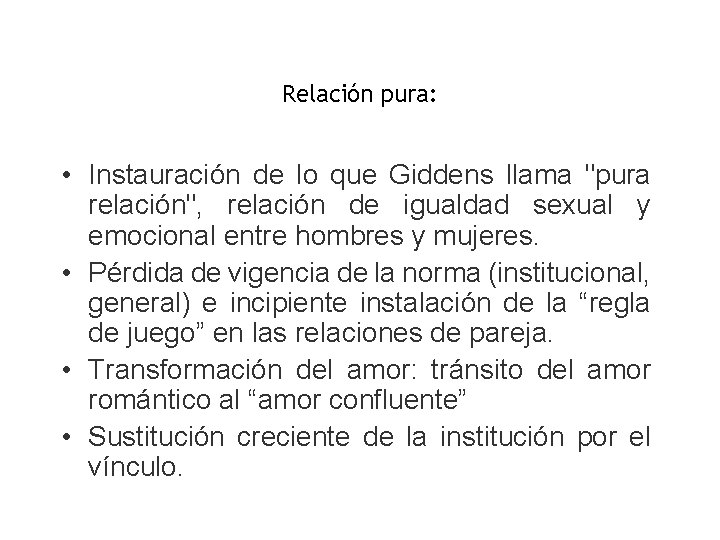 Relación pura:

• Instauración de lo que Giddens llama "pura relación", relación de igualdad sexual y emocional entre hombres y mujeres.
• Pérdida de vigencia de la norma (institucional, general) e incipiente instalación de la “regla de juego” en las relaciones de pareja.
• Transformación del amor: tránsito del amor romántico al “amor confluente”
• Sustitución creciente de la institución por el vínculo.